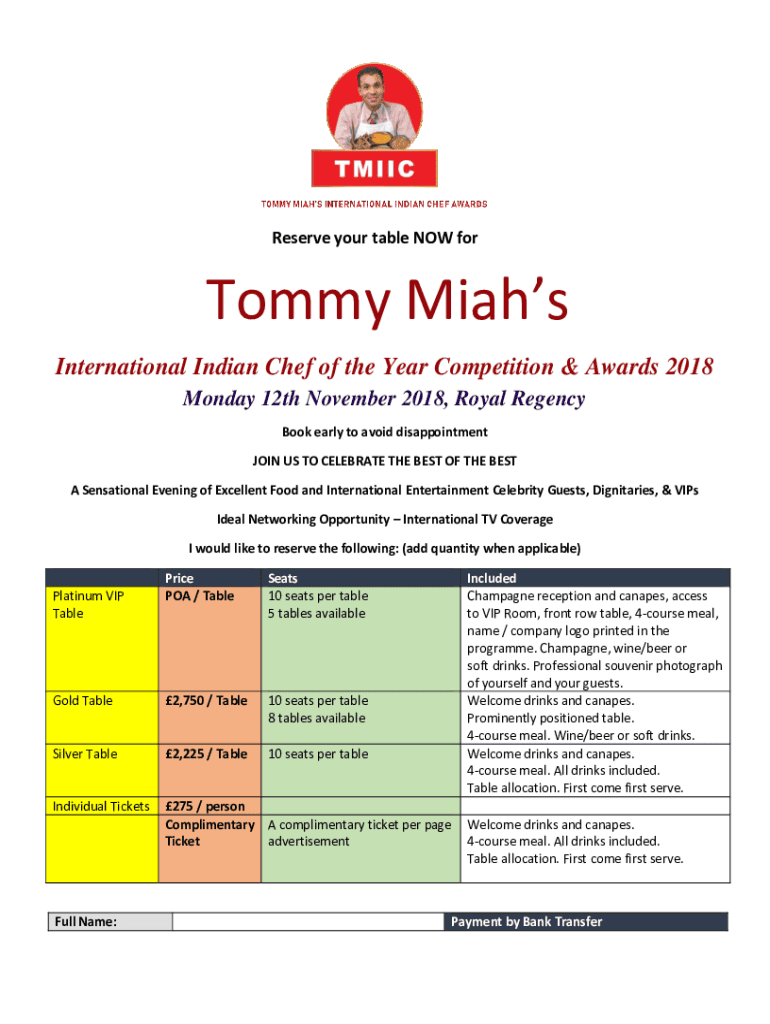 TMIIC

TOMMY MIAH'S INTERNATIONAL INDIAN CHEF AWARDS

Reserve your table NOW for

Tommy Miah's

International Indian Chef of the Year Competition & Awards 2018

Monday 12th November 2018, Royal Regency

Book early to avoid disappointment

JOIN US TO CELEBRATE THE BEST OF THE BEST

A Sensational Evening of Excellent Food and International Entertainment Celebrity Guests, Dignitaries, & VIPs

Ideal Networking Opportunity – International TV Coverage

I would like to reserve the following: (add quantity when applicable)

| | Price | Seats | Included |
|---|---|---|---|
| Platinum VIP Table | POA / Table | 10 seats per table 5 tables available | Champagne reception and canapes, access to VIP Room, front row table, 4-course meal, name / company logo printed in the programme. Champagne, wine/beer or soft drinks. Professional souvenir photograph of yourself and your guests. |
| Gold Table | £2,750 / Table | 10 seats per table 8 tables available | Welcome drinks and canapes. Prominently positioned table. 4-course meal. Wine/beer or soft drinks. |
| Silver Table | £2,225 / Table | 10 seats per table | Welcome drinks and canapes. 4-course meal. All drinks included. Table allocation. First come first serve. |
| Individual Tickets | £275 / person | | |
| | Complimentary Ticket | A complimentary ticket per page advertisement | Welcome drinks and canapes. 4-course meal. All drinks included. Table allocation. First come first serve. |

| Full Name: | | Payment by Bank Transfer |
|---|---|---|